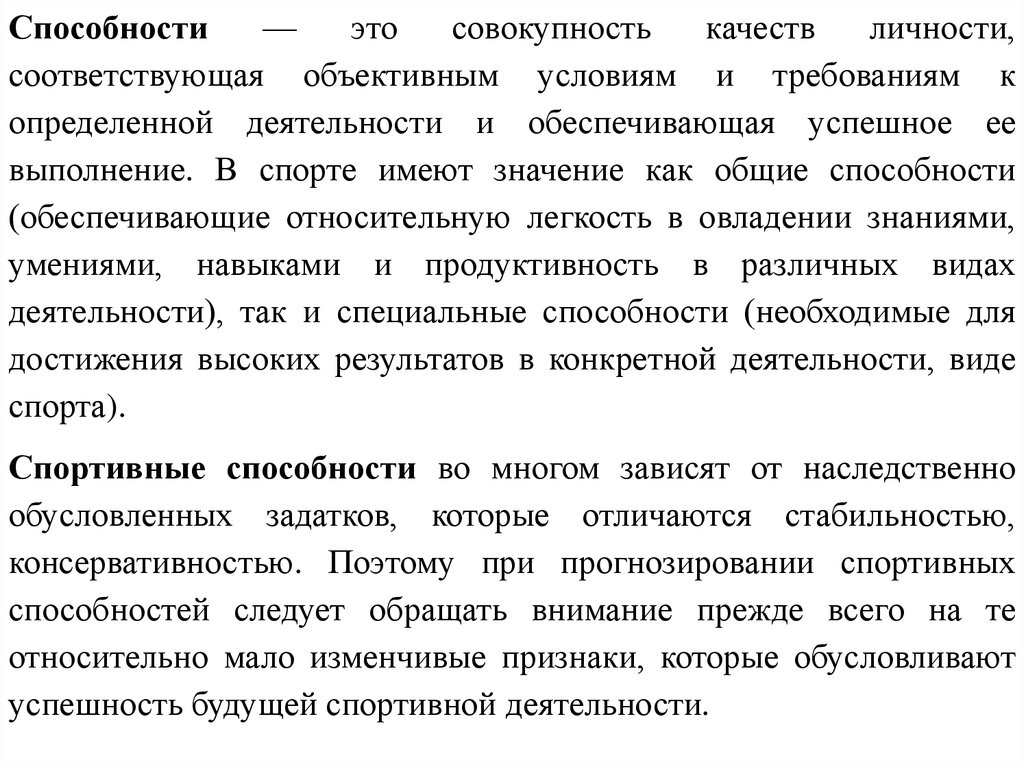 Способности — это совокупность качеств личности, соответствующая объективным условиям и требованиям к определенной деятельности и обеспечивающая успешное ее выполнение. В спорте имеют значение как общие способности (обеспечивающие относительную легкость в овладении знаниями, умениями, навыками и продуктивность в различных видах деятельности), так и специальные способности (необходимые для достижения высоких результатов в конкретной деятельности, виде спорта).

Спортивные способности во многом зависят от наследственно обусловленных задатков, которые отличаются стабильностью, консервативностью. Поэтому при прогнозировании спортивных способностей следует обращать внимание прежде всего на те относительно мало изменчивые признаки, которые обусловливают успешность будущей спортивной деятельности.